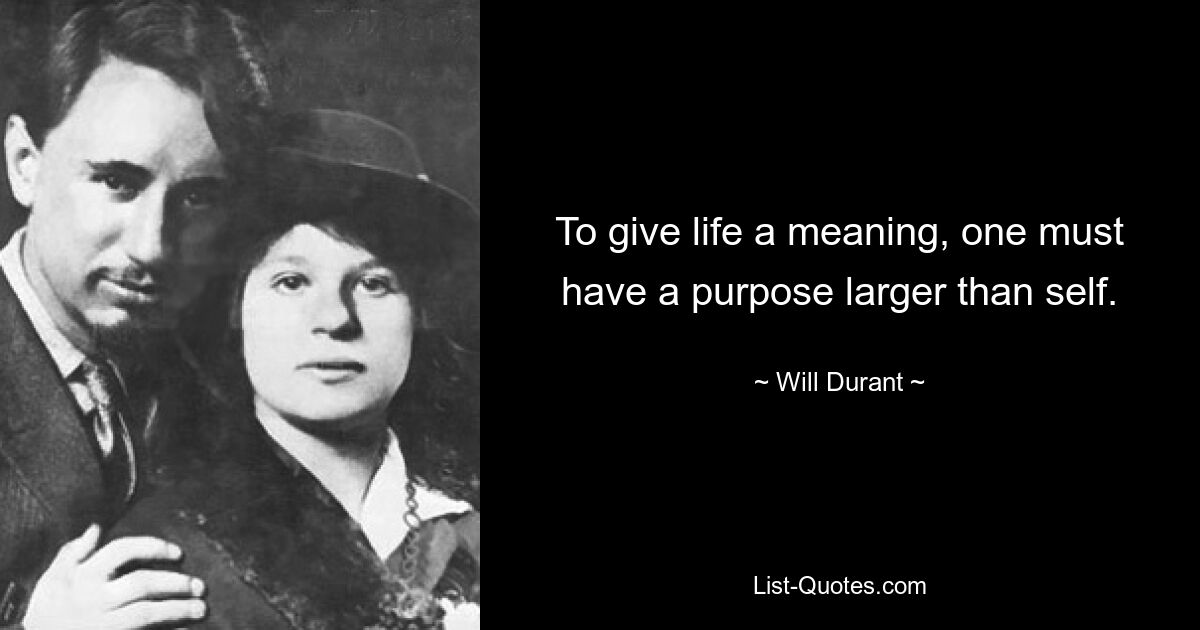 To give life a meaning, one must have a purpose larger than self.

~ Will Durant ~

List-Quotes.com